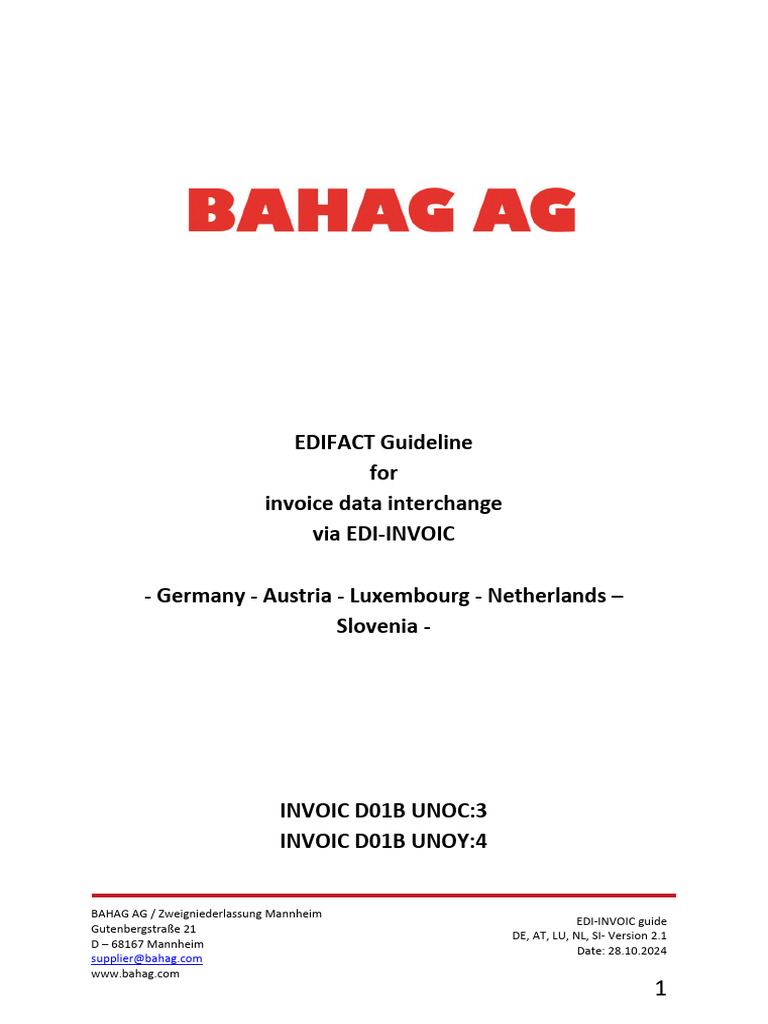 BAHAG AG

EDIFACT Guideline
for
invoice data interchange
via EDI-INVOIC

- Germany - Austria - Luxembourg - Netherlands –
Slovenia -

INVOIC D01B UNOC:3
INVOIC D01B UNOY:4

BAHAG AG / Zweigniederlassung Mannheim
Gutenbergstraße 21
D – 68167 Mannheim
supplier@bahag.com
www.bahag.com

EDI-INVOIC guide
DE, AT, LU, NL, SI- Version 2.1
Date: 28.10.2024

1